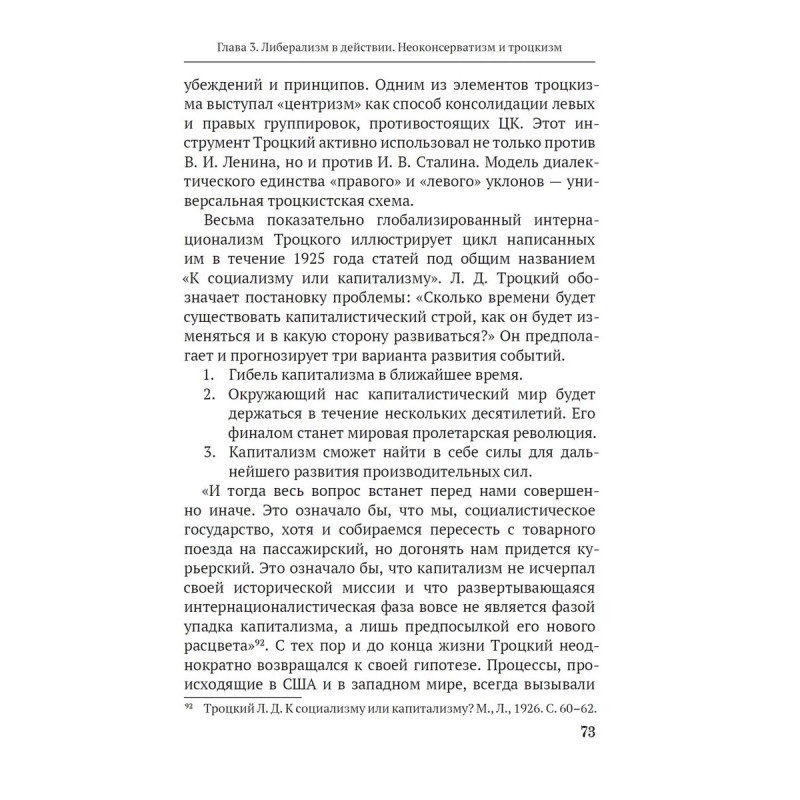 Глава 3. Либерализм в действии. Неоконсерватизм и троцкизм

убеждений и принципов. Одним из элементов троцкизма выступал «центризм» как способ консолидации левых и правых группировок, противостоящих ЦК. Этот инструмент Троцкий активно использовал не только против В. И. Ленина, но и против И. В. Сталина. Модель диалектического единства «правого» и «левого» уклонов — универсальная троцкистская схема.

Весьма показательно глобализированный интернационализм Троцкого иллюстрирует цикл написанных им в течение 1925 года статей под общим названием «К социализму или капитализму». Л. Д. Троцкий обозначает постановку проблемы: «Сколько времени будет существовать капиталистический строй, как он будет изменяться и в какую сторону развиваться?» Он предполагает и прогнозирует три варианта развития событий.

1. Гибель капитализма в ближайшее время.
2. Окружающий нас капиталистический мир будет держаться в течение нескольких десятилетий. Его финалом станет мировая пролетарская революция.
3. Капитализм сможет найти в себе силы для дальнейшего развития производительных сил.

«И тогда весь вопрос встанет перед нами совершенно иначе. Это означало бы, что мы, социалистическое государство, хотя и собираемся пересесть с товарного поезда на пассажирский, но догонять нам придется курьерский. Это означало бы, что капитализм не исчерпал своей исторической миссии и что развертывающаяся интернационалистическая фаза вовсе не является фазой упадка капитализма, а лишь предпосылкой его нового расцвета»$^{92}$. С тех пор и до конца жизни Троцкий неоднократно возвращался к своей гипотезе. Процессы, происходящие в США и в западном мире, всегда вызывали

$^{92}$ Троцкий Л. Д. К социализму или капитализму? М., Л., 1926. С. 60–62.

73